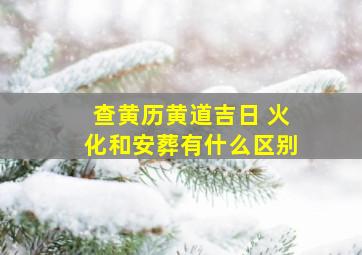 查黄历黄道吉日 火化和安葬有什么区别